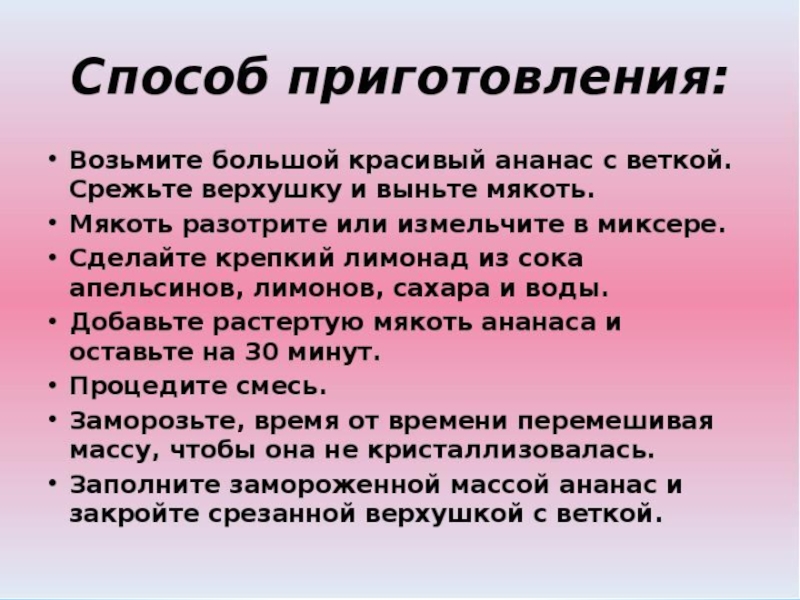 Способ приготовления:

• Возьмите большой красивый ананас с веткой. Срежьте верхушку и выньте мякоть.
• Мякоть разотрите или измельчите в миксере.
• Сделайте крепкий лимонад из сока апельсинов, лимонов, сахара и воды.
• Добавьте растертую мякоть ананаса и оставьте на 30 минут.
• Процедите смесь.
• Заморозьте, время от времени перемешивая массу, чтобы она не кристаллизовалась.
• Заполните замороженной массой ананас и закройте срезанной верхушкой с веткой.